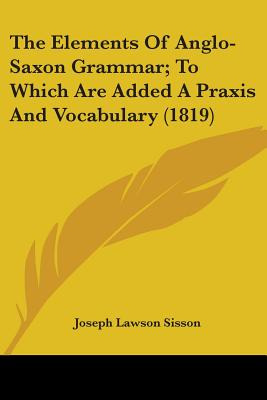 The Elements Of Anglo-Saxon Grammar; To Which Are Added A Praxis And Vocabulary (1819)

Joseph Lawson Sisson